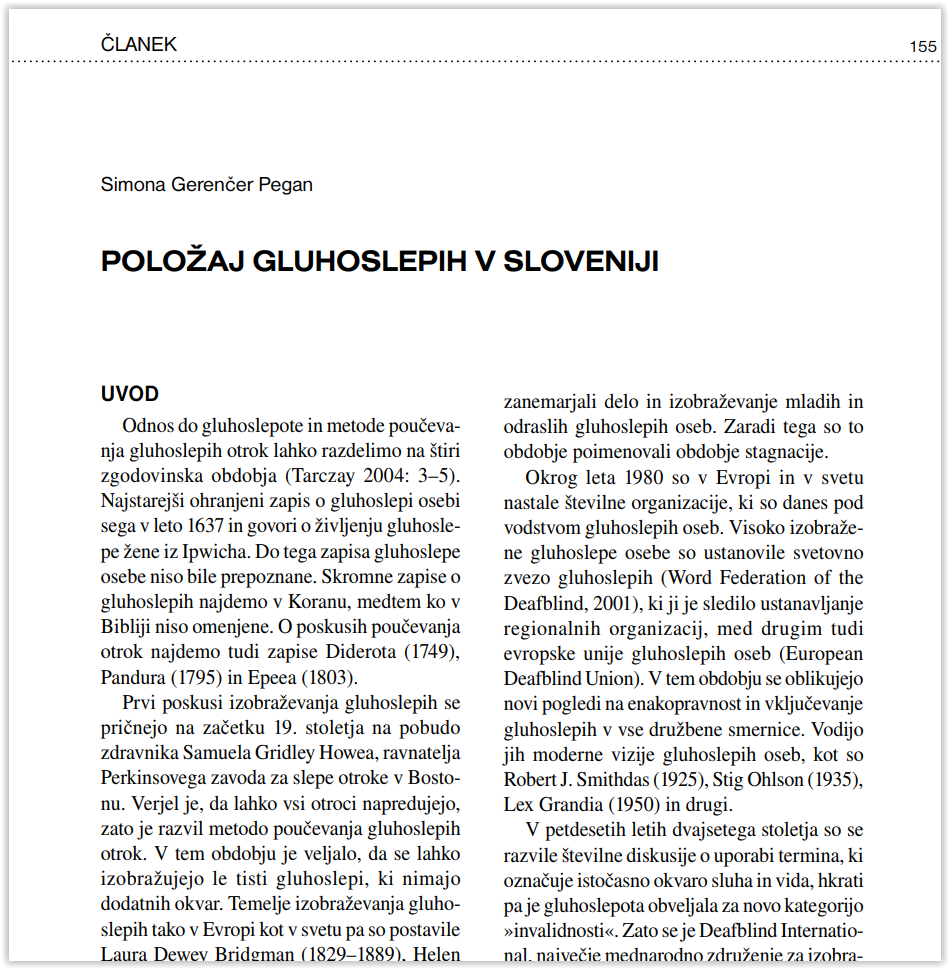 ČLANEK

155

Simona Gerenčer Pegan

POLOŽAJ GLUHOSLEPIH V SLOVENIJI

UVOD

Odnos do gluhoslepote in metode poučevanja gluhoslepih otrok lahko razdelimo na štiri zgodovinska obdobja (Tarczay 2004: 3–5). Najstarejši ohranjeni zapis o gluhoslepi osebi sega v leto 1637 in govori o življenju gluhoslepe žene iz Ipwicha. Do tega zapisa gluhoslepe osebe niso bile prepoznane. Skromne zapise o gluhoslepih najdemo v Koranu, medtem ko v Bibliji niso omenjene. O poskusih poučevanja otrok najdemo tudi zapise Diderota (1749), Pandura (1795) in Epeea (1803).

Prvi poskusi izobraževanja gluhoslepih se pričnejo na začetku 19. stoletja na pobudo zdravnika Samuela Gridley Howea, ravnatelja Perkinsovega zavoda za slepe otroke v Bostonu. Verjel je, da lahko vsi otroci napredujejo, zato je razvil metodo poučevanja gluhoslepih otrok. V tem obdobju je veljalo, da se lahko izobražujejo le tisti gluhoslepi, ki nimajo dodatnih okvar. Temelje izobraževanja gluhoslepih tako v Evropi kot v svetu pa so postavile Laura Dewey Bridgman (1829–1889), Helen

zanemarjali delo in izobraževanje mladih in odraslih gluhoslepih oseb. Zaradi tega so to obdobje poimenovali obdobje stagnacije.

Okrog leta 1980 so v Evropi in v svetu nastale številne organizacije, ki so danes pod vodstvom gluhoslepih oseb. Visoko izobražene gluhoslepe osebe so ustanovile svetovno zvezo gluhoslepih (Word Federation of the Deafblind, 2001), ki ji je sledilo ustanavljanje regionalnih organizacij, med drugim tudi evropske unije gluhoslepih oseb (European Deafblind Union). V tem obdobju se oblikujejo novi pogledi na enakopravnost in vključevanje gluhoslepih v vse družbene smernice. Vodijo jih moderne vizije gluhoslepih oseb, kot so Robert J. Smithdas (1925), Stig Ohlson (1935), Lex Grandia (1950) in drugi.

V petdesetih letih dvajsetega stoletja so se razvile številne diskusije o uporabi termina, ki označuje istočasno okvaro sluha in vida, hkrati pa je gluhoslepota obveljala za novo kategorijo »invalidnosti«. Zato se je Deafblind International, največje mednarodno združenje za izobra-